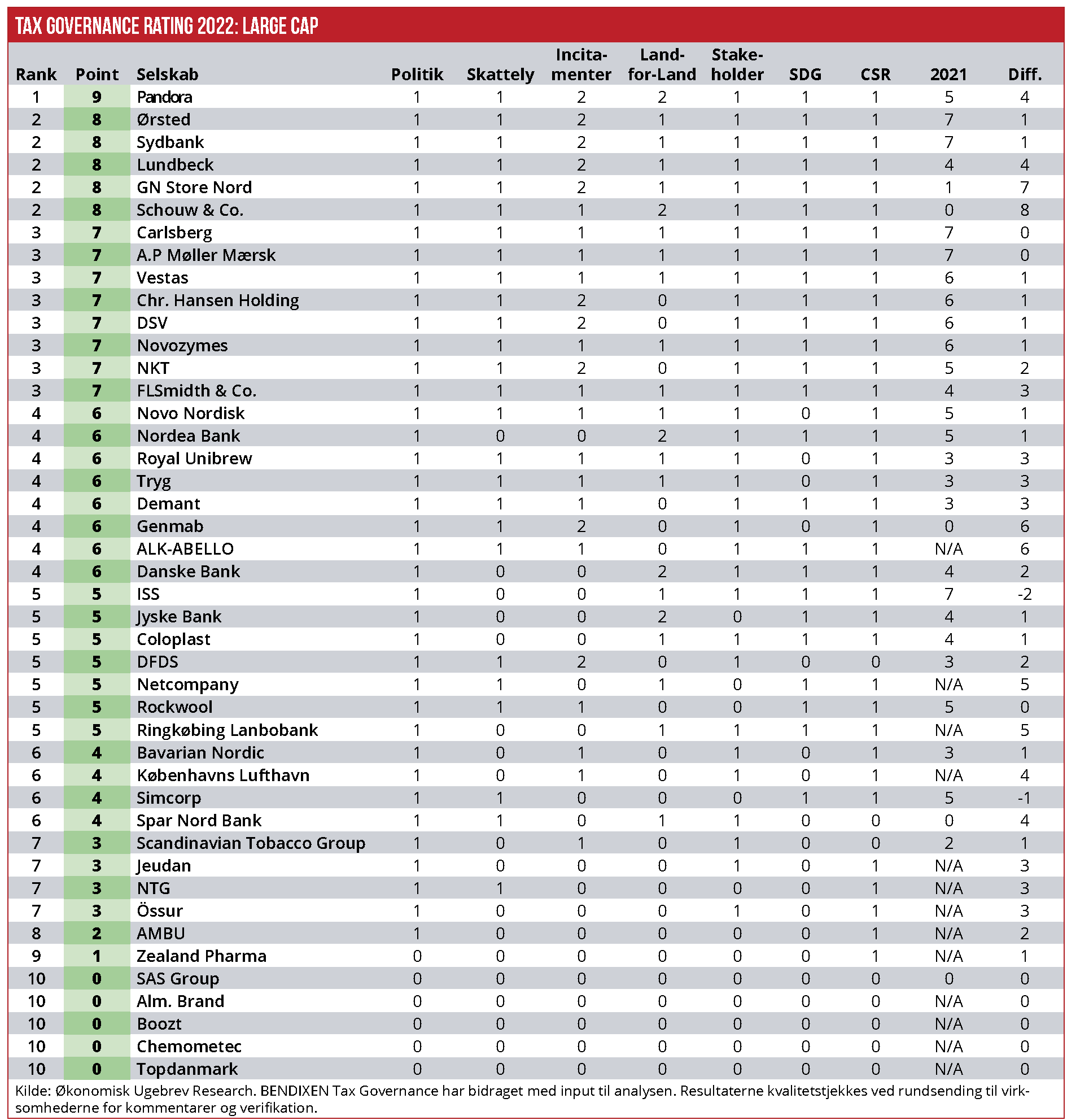 TAX GOVERNANCE RATING 2022: LARGE CAP

| Rank | Point | Selskab | Politik | Skattely | Incitamenter | Land-for-Land | Stakeholder | SDG | CSR | 2021 | Diff. |
|---|---|---|---|---|---|---|---|---|---|---|---|
| 1 | 9 | Pandora | 1 | 1 | 2 | 2 | 1 | 1 | 1 | 5 | 4 |
| 2 | 8 | Ørsted | 1 | 1 | 2 | 1 | 1 | 1 | 1 | 7 | 1 |
| 2 | 8 | Sydbank | 1 | 1 | 2 | 1 | 1 | 1 | 1 | 7 | 1 |
| 2 | 8 | Lundbeck | 1 | 1 | 2 | 1 | 1 | 1 | 1 | 4 | 4 |
| 2 | 8 | GN Store Nord | 1 | 1 | 2 | 1 | 1 | 1 | 1 | 1 | 7 |
| 2 | 8 | Schouw & Co. | 1 | 1 | 1 | 2 | 1 | 1 | 1 | 0 | 8 |
| 3 | 7 | Carlsberg | 1 | 1 | 1 | 1 | 1 | 1 | 1 | 7 | 0 |
| 3 | 7 | A.P Møller Mærsk | 1 | 1 | 1 | 1 | 1 | 1 | 1 | 7 | 0 |
| 3 | 7 | Vestas | 1 | 1 | 1 | 1 | 1 | 1 | 1 | 6 | 1 |
| 3 | 7 | Chr. Hansen Holding | 1 | 1 | 2 | 0 | 1 | 1 | 1 | 6 | 1 |
| 3 | 7 | DSV | 1 | 1 | 2 | 0 | 1 | 1 | 1 | 6 | 1 |
| 3 | 7 | Novozymes | 1 | 1 | 1 | 1 | 1 | 1 | 1 | 6 | 1 |
| 3 | 7 | NKT | 1 | 1 | 2 | 0 | 1 | 1 | 1 | 5 | 2 |
| 3 | 7 | FLSmidth & Co. | 1 | 1 | 1 | 1 | 1 | 1 | 1 | 4 | 3 |
| 4 | 6 | Novo Nordisk | 1 | 1 | 1 | 1 | 1 | 0 | 1 | 5 | 1 |
| 4 | 6 | Nordea Bank | 1 | 0 | 0 | 2 | 1 | 1 | 1 | 5 | 1 |
| 4 | 6 | Royal Unibrew | 1 | 1 | 1 | 1 | 1 | 0 | 1 | 3 | 3 |
| 4 | 6 | Tryg | 1 | 1 | 1 | 1 | 1 | 0 | 1 | 3 | 3 |
| 4 | 6 | Demant | 1 | 1 | 1 | 0 | 1 | 1 | 1 | 3 | 3 |
| 4 | 6 | Genmab | 1 | 1 | 2 | 0 | 1 | 0 | 1 | 0 | 6 |
| 4 | 6 | ALK-ABELLO | 1 | 1 | 1 | 0 | 1 | 1 | 1 | N/A | 6 |
| 4 | 6 | Danske Bank | 1 | 0 | 0 | 2 | 1 | 1 | 1 | 4 | 2 |
| 5 | 5 | ISS | 1 | 0 | 0 | 1 | 1 | 1 | 1 | 7 | -2 |
| 5 | 5 | Jyske Bank | 1 | 0 | 0 | 2 | 0 | 1 | 1 | 4 | 1 |
| 5 | 5 | Coloplast | 1 | 0 | 0 | 1 | 1 | 1 | 1 | 4 | 1 |
| 5 | 5 | DFDS | 1 | 1 | 2 | 0 | 1 | 0 | 0 | 3 | 2 |
| 5 | 5 | Netcompany | 1 | 1 | 0 | 1 | 0 | 1 | 1 | N/A | 5 |
| 5 | 5 | Rockwool | 1 | 1 | 1 | 0 | 0 | 1 | 1 | 5 | 0 |
| 5 | 5 | Ringkøbing Lanbobank | 1 | 0 | 0 | 1 | 1 | 1 | 1 | N/A | 5 |
| 6 | 4 | Bavarian Nordic | 1 | 0 | 1 | 0 | 1 | 0 | 1 | 3 | 1 |
| 6 | 4 | Københavns Lufthavn | 1 | 0 | 1 | 0 | 1 | 0 | 1 | N/A | 4 |
| 6 | 4 | Simcorp | 1 | 1 | 0 | 0 | 0 | 1 | 1 | 5 | -1 |
| 6 | 4 | Spar Nord Bank | 1 | 1 | 0 | 1 | 1 | 0 | 0 | 0 | 4 |
| 7 | 3 | Scandinavian Tobacco Group | 1 | 0 | 1 | 0 | 1 | 0 | 0 | 2 | 1 |
| 7 | 3 | Jeudan | 1 | 0 | 0 | 0 | 1 | 0 | 1 | N/A | 3 |
| 7 | 3 | NTG | 1 | 1 | 0 | 0 | 0 | 0 | 1 | N/A | 3 |
| 7 | 3 | Össur | 1 | 0 | 0 | 0 | 1 | 0 | 1 | N/A | 3 |
| 8 | 2 | AMBU | 1 | 0 | 0 | 0 | 0 | 0 | 1 | N/A | 2 |
| 9 | 1 | Zealand Pharma | 0 | 0 | 0 | 0 | 0 | 0 | 1 | N/A | 1 |
| 10 | 0 | SAS Group | 0 | 0 | 0 | 0 | 0 | 0 | 0 | 0 | 0 |
| 10 | 0 | Alm. Brand | 0 | 0 | 0 | 0 | 0 | 0 | 0 | N/A | 0 |
| 10 | 0 | Boozt | 0 | 0 | 0 | 0 | 0 | 0 | 0 | N/A | 0 |
| 10 | 0 | Chemometec | 0 | 0 | 0 | 0 | 0 | 0 | 0 | N/A | 0 |
| 10 | 0 | Topdanmark | 0 | 0 | 0 | 0 | 0 | 0 | 0 | N/A | 0 |

Kilde: Økonomisk Ugebrev Research. BENDIXEN Tax Governance har bidraget med input til analysen. Resultaterne kvalitetstjekkes ved rundsending til virksomhederne for kommentarer og verifikation.